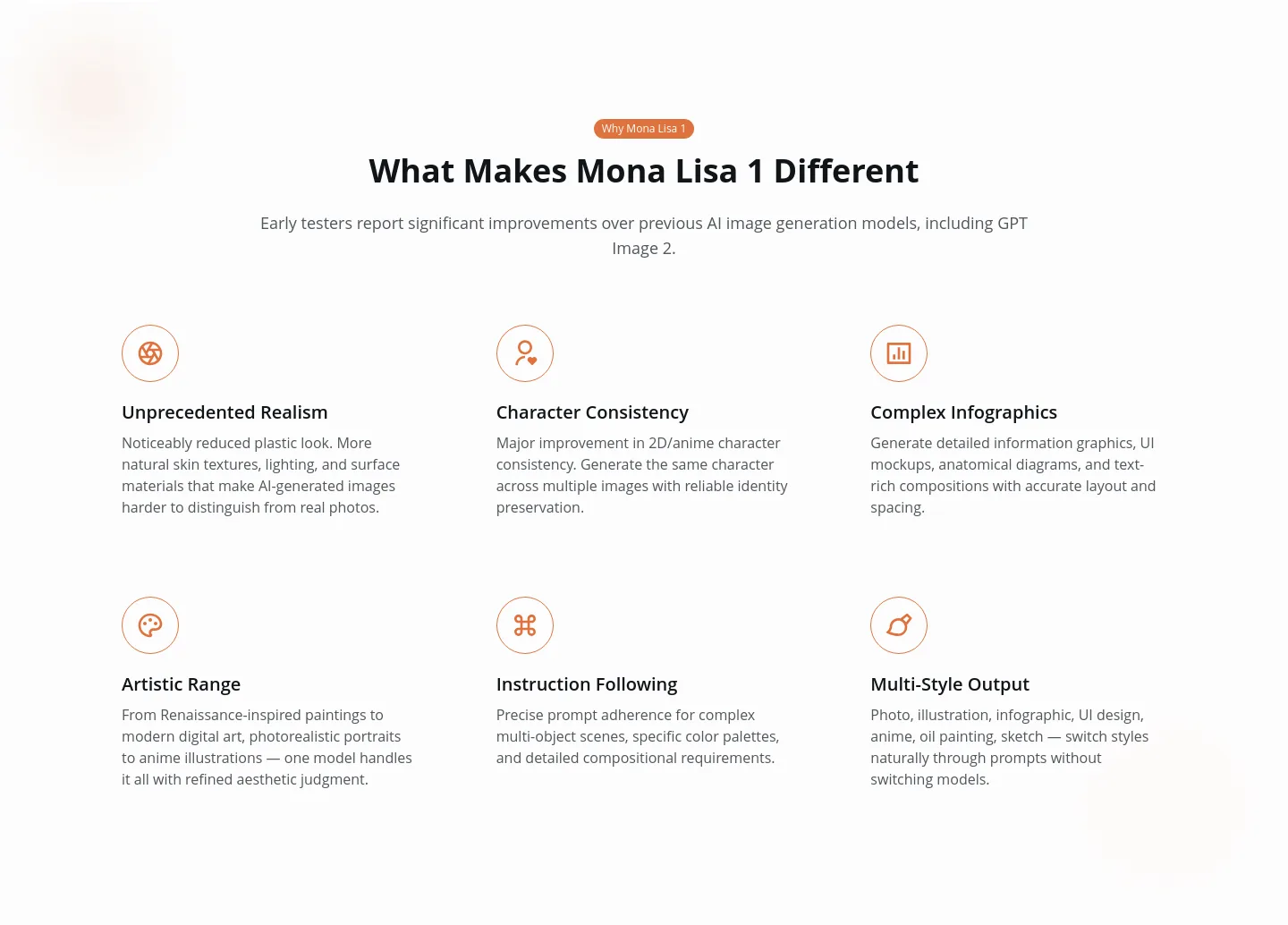 Why Mona Lisa 1

What Makes Mona Lisa 1 Different

Early testers report significant improvements over previous AI image generation models, including GPT Image 2.

Unprecedented Realism

Noticeably reduced plastic look. More natural skin textures, lighting, and surface materials that make AI-generated images harder to distinguish from real photos.

Character Consistency

Major improvement in 2D/anime character consistency. Generate the same character across multiple images with reliable identity preservation.

Complex Infographics

Generate detailed information graphics, UI mockups, anatomical diagrams, and text-rich compositions with accurate layout and spacing.

Artistic Range

From Renaissance-inspired paintings to modern digital art, photorealistic portraits to anime illustrations — one model handles it all with refined aesthetic judgment.

Instruction Following

Precise prompt adherence for complex multi-object scenes, specific color palettes, and detailed compositional requirements.

Multi-Style Output

Photo, illustration, infographic, UI design, anime, oil painting, sketch — switch styles naturally through prompts without switching models.